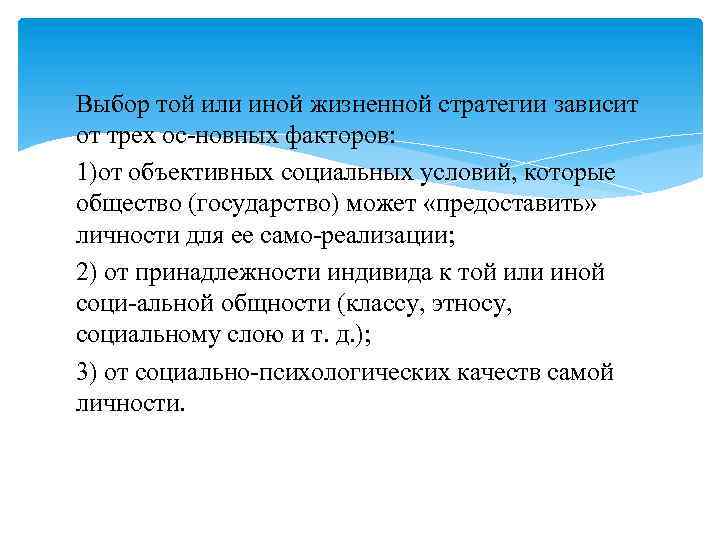 Выбор той или иной жизненной стратегии зависит от трех ос-новных факторов:

1)от объективных социальных условий, которые общество (государство) может «предоставить» личности для ее само-реализации;

2) от принадлежности индивида к той или иной соци-альной общности (классу, этносу, социальному слою и т. д.);

3) от социально-психологических качеств самой личности.